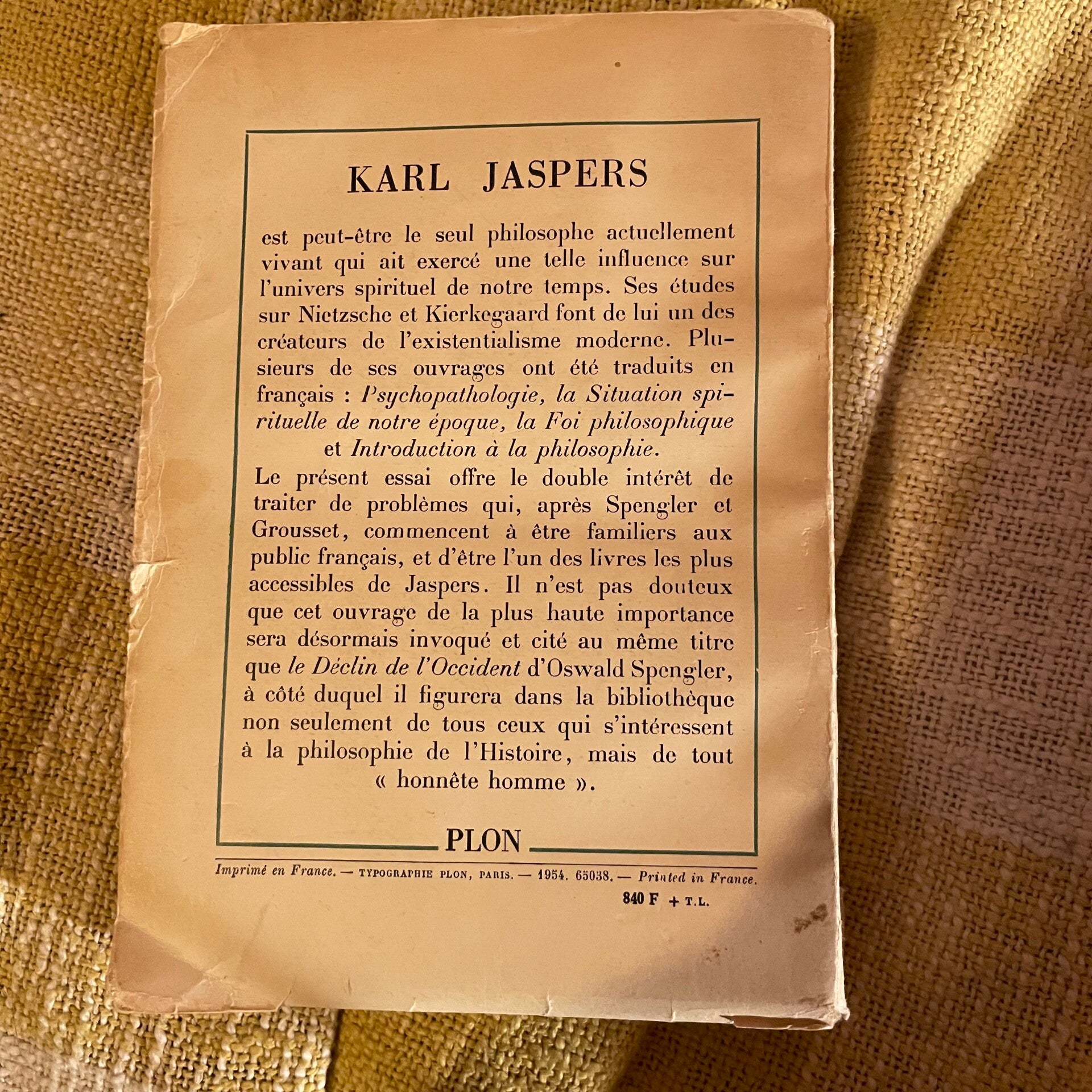 KARL JASPERS

est peut-être le seul philosophe actuellement vivant qui ait exercé une telle influence sur l'univers spirituel de notre temps. Ses études sur Nietzsche et Kierkegaard font de lui un des créateurs de l'existentialisme moderne. Plusieurs de ses ouvrages ont été traduits en français : Psychopathologie, la Situation spirituelle de notre époque, la Foi philosophique et Introduction à la philosophie.

Le présent essai offre le double intérêt de traiter de problèmes qui, après Spengler et Grousset, commencent à être familiers aux public français, et d'être l'un des livres les plus accessibles de Jaspers. Il n'est pas douteux que cet ouvrage de la plus haute importance sera désormais invoqué et cité au même titre que le Déclin de l'Occident d'Oswald Spengler, à côté duquel il figurera dans la bibliothèque non seulement de tous ceux qui s'intéressent à la philosophie de l'Histoire, mais de tout « honnête homme ».

PLON

Imprimé en France. — TYPOGRAPHIE PLON, PARIS. — 1954. 65038. — Printed in France.

840 F + T.L.